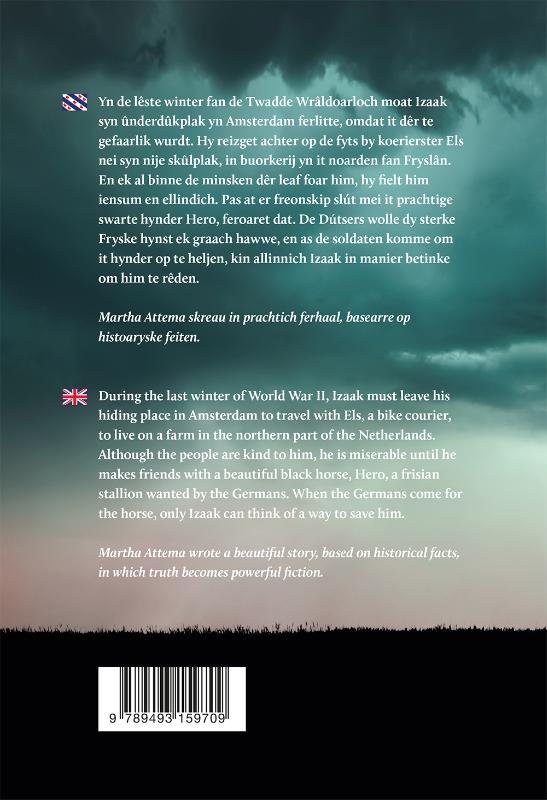 Yn de lêste winter fan de Twadde Wrâldoarloch moat Izaak syn ûnderdûkplak yn Amsterdam ferlitte, omdat it dêr te gefaarlik wurdt. Hy reizget achter op de fyts by koerierster Els nei syn nije skûlplak, in buorkerij yn it noarden fan Fryslân. En ek al binne de minsken dêr leaf foar him, hy fielt him iensum en ellindich. Pas at er freonskip slút mei it prachtige swarte hynder Hero, feroaret dat. De Dútsers wolle dy sterke Fryske hynst ek graach hawwe, en as de soldaten komme om it hynder op te heljen, kin allinnich Izaak in manier betinke om him te rêden.

Martha Attema skreau in prachtich ferhaal, basearre op histoaryske feiten.

During the last winter of World War II, Izaak must leave his hiding place in Amsterdam to travel with Els, a bike courier, to live on a farm in the northern part of the Netherlands. Although the people are kind to him, he is miserable until he makes friends with a beautiful black horse, Hero, a frisian stallion wanted by the Germans. When the Germans come for the horse, only Izaak can think of a way to save him.

Martha Attema wrote a beautiful story, based on historical facts, in which truth becomes powerful fiction.

9 789493 159709